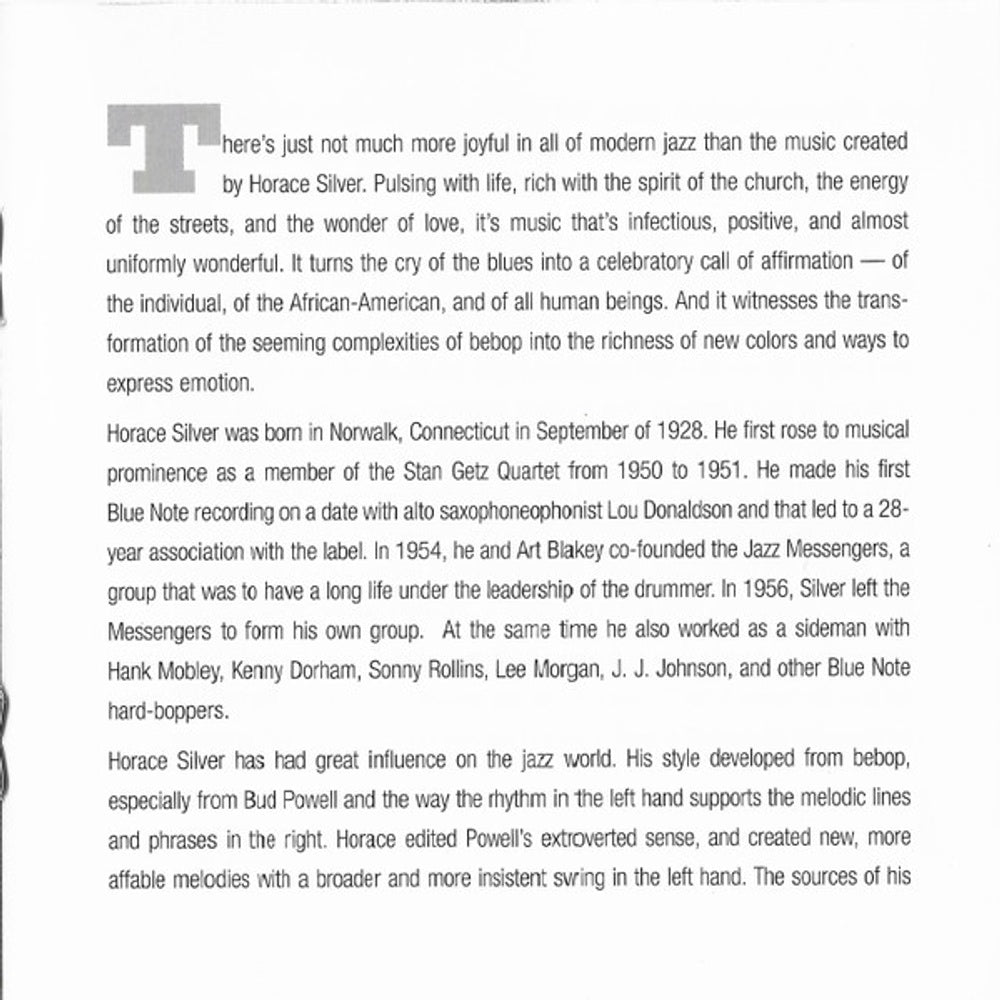 There's just not much more joyful in all of modern jazz than the music created by Horace Silver. Pulsing with life, rich with the spirit of the church, the energy of the streets, and the wonder of love, it's music that's infectious, positive, and almost uniformly wonderful. It turns the cry of the blues into a celebratory call of affirmation — of the individual, of the African-American, and of all human beings. And it witnesses the transformation of the seeming complexities of bebop into the richness of new colors and ways to express emotion.

Horace Silver was born in Norwalk, Connecticut in September of 1928. He first rose to musical prominence as a member of the Stan Getz Quartet from 1950 to 1951. He made his first Blue Note recording on a date with alto saxophoneophonist Lou Donaldson and that led to a 28-year association with the label. In 1954, he and Art Blakey co-founded the Jazz Messengers, a group that was to have a long life under the leadership of the drummer. In 1956, Silver left the Messengers to form his own group. At the same time he also worked as a sideman with Hank Mobley, Kenny Dorham, Sonny Rollins, Lee Morgan, J. J. Johnson, and other Blue Note hard-boppers.

Horace Silver has had great influence on the jazz world. His style developed from bebop, especially from Bud Powell and the way the rhythm in the left hand supports the melodic lines and phrases in the right. Horace edited Powell's extroverted sense, and created new, more affable melodies with a broader and more insistent swing in the left hand. The sources of his